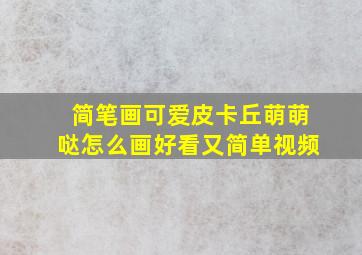 简笔画可爱皮卡丘萌萌哒怎么画好看又简单视频